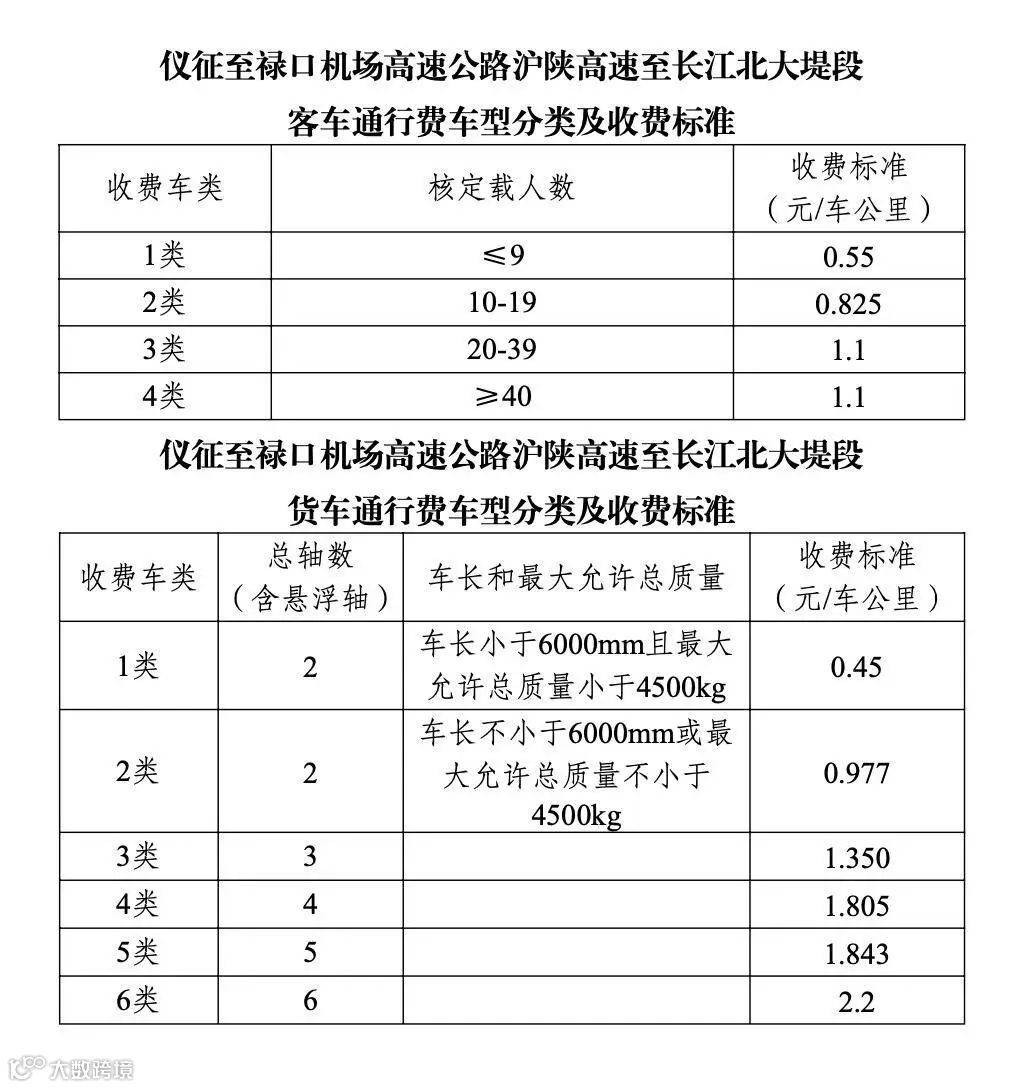 仪征至禄口机场高速公路沪陕高速至长江北大堤段

客车通行费车型分类及收费标准

| 收费车类 | 核定载人数 | 收费标准（元/车公里） |
|---|---|---|
| 1类 | ≤9 | 0.55 |
| 2类 | 10-19 | 0.825 |
| 3类 | 20-39 | 1.1 |
| 4类 | ≥40 | 1.1 |

仪征至禄口机场高速公路沪陕高速至长江北大堤段

货车通行费车型分类及收费标准

| 收费车类 | 总轴数（含悬浮轴） | 车长和最大允许总质量 | 收费标准（元/车公里） |
|---|---|---|---|
| 1类 | 2 | 车长小于6000mm且最大允许总质量小于4500kg | 0.45 |
| 2类 | 2 | 车长不小于6000mm或最大允许总质量不小于4500kg | 0.977 |
| 3类 | 3 | | 1.350 |
| 4类 | 4 | | 1.805 |
| 5类 | 5 | | 1.843 |
| 6类 | 6 | | 2.2 |

大数跨境